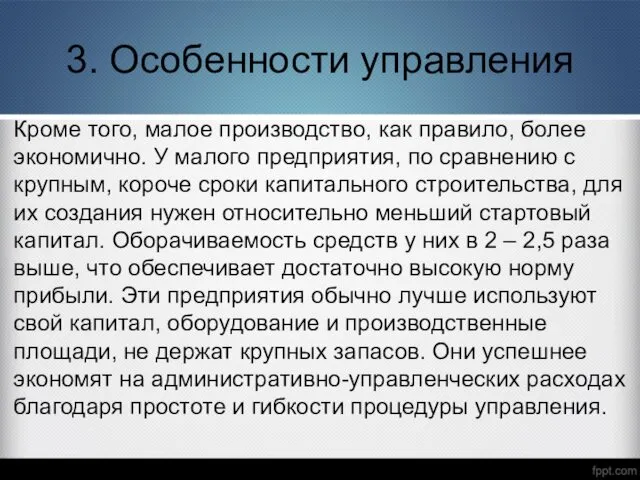 3. Особенности управления

Кроме того, малое производство, как правило, более экономично. У малого предприятия, по сравнению с крупным, короче сроки капитального строительства, для их создания нужен относительно меньший стартовый капитал. Оборачиваемость средств у них в 2 – 2,5 раза выше, что обеспечивает достаточно высокую норму прибыли. Эти предприятия обычно лучше используют свой капитал, оборудование и производственные площади, не держат крупных запасов. Они успешнее экономят на административно-управленческих расходах благодаря простоте и гибкости процедуры управления.

fppt.com